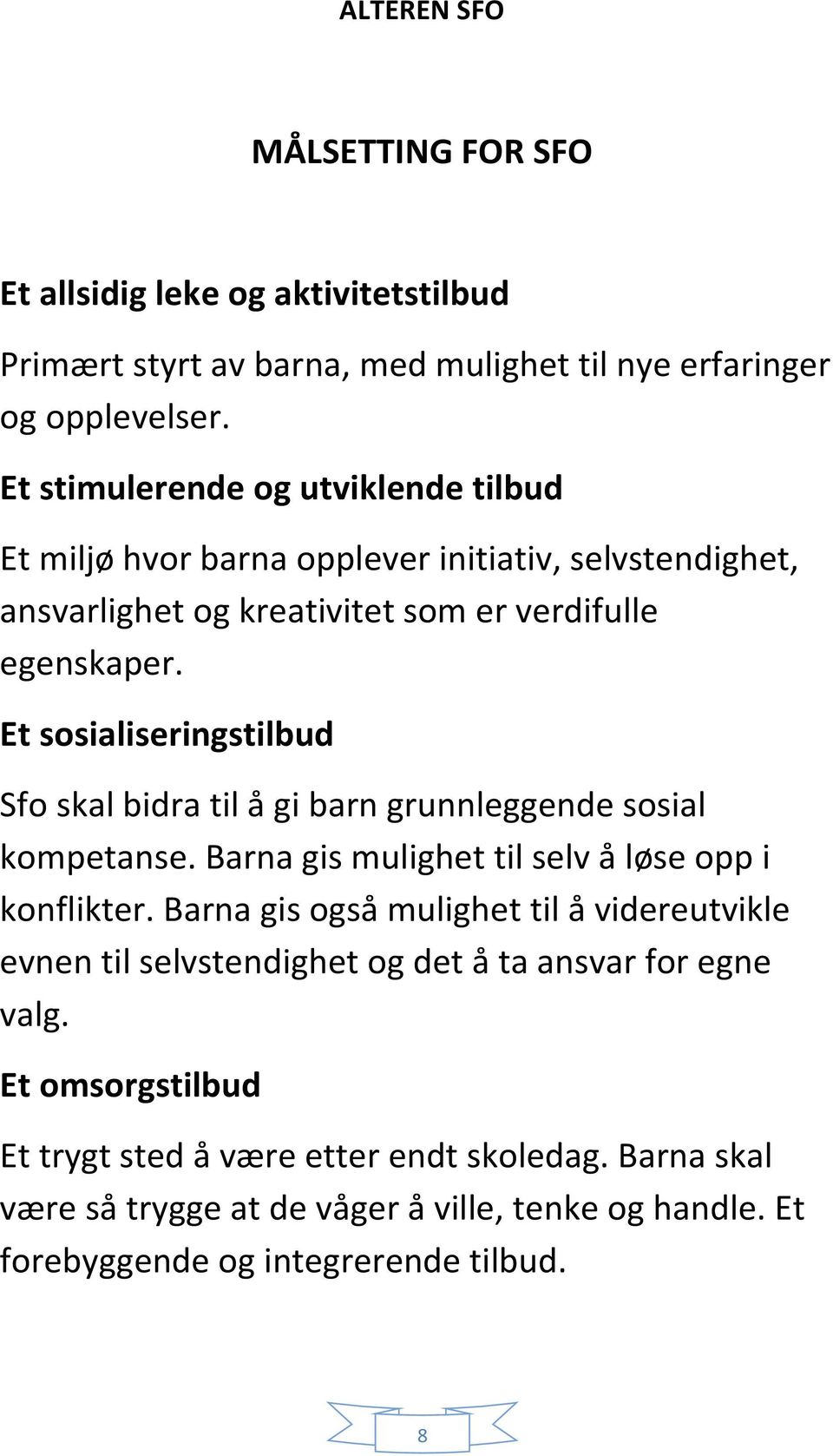 ALTEREN SFO

MÅLSETTING FOR SFO

Et allsidig leke og aktivitetstilbud

Primært styrt av barna, med mulighet til nye erfaringer og opplevelser.

Et stimulerende og utviklende tilbud

Et miljø hvor barna opplever initiativ, selvstendighet, ansvarlighet og kreativitet som er verdifulle egenskaper.

Et sosialiseringstilbud

Sfo skal bidra til å gi barn grunnleggende sosial kompetanse. Barna gis mulighet til selv å løse opp i konflikter. Barna gis også mulighet til å videreutvikle evnen til selvstendighet og det å ta ansvar for egne valg.

Et omsorgstilbud

Et trygt sted å være etter endt skoledag. Barna skal være så trygge at de våger å ville, tenke og handle. Et forebyggende og integrerende tilbud.

8